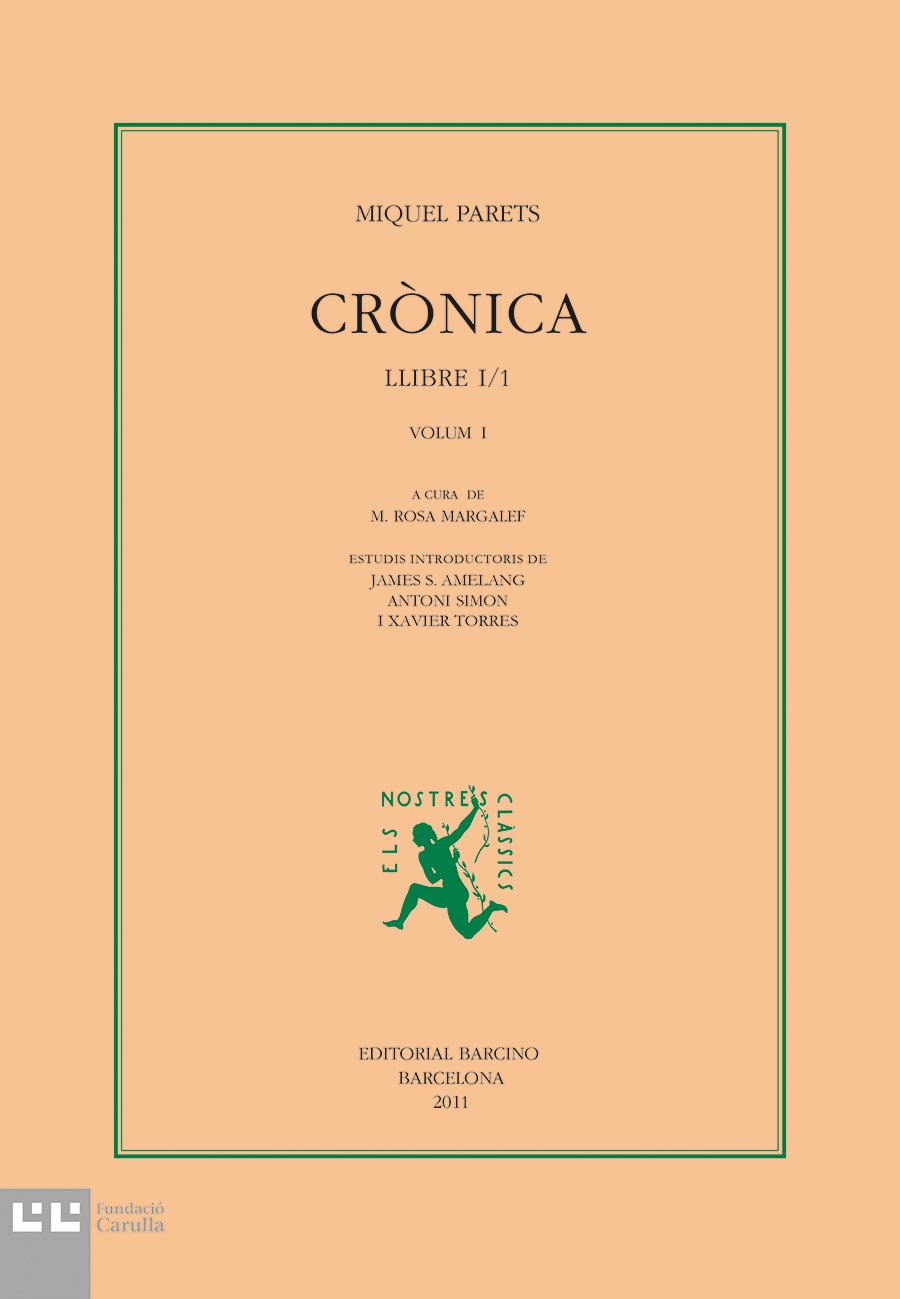 MIQUEL PARETS

CRÒNICA

LLIBRE I/1

VOLUM I

A CURA DE
M. ROSA MARGALEF

ESTUDIS INTRODUCTORIS DE
JAMES S. AMELANG
ANTONI SIMON
I XAVIER TORRES

ELS NOSTRES CLÀSSICS

EDITORIAL BARCINO
BARCELONA
2011

Fundació
Carulla